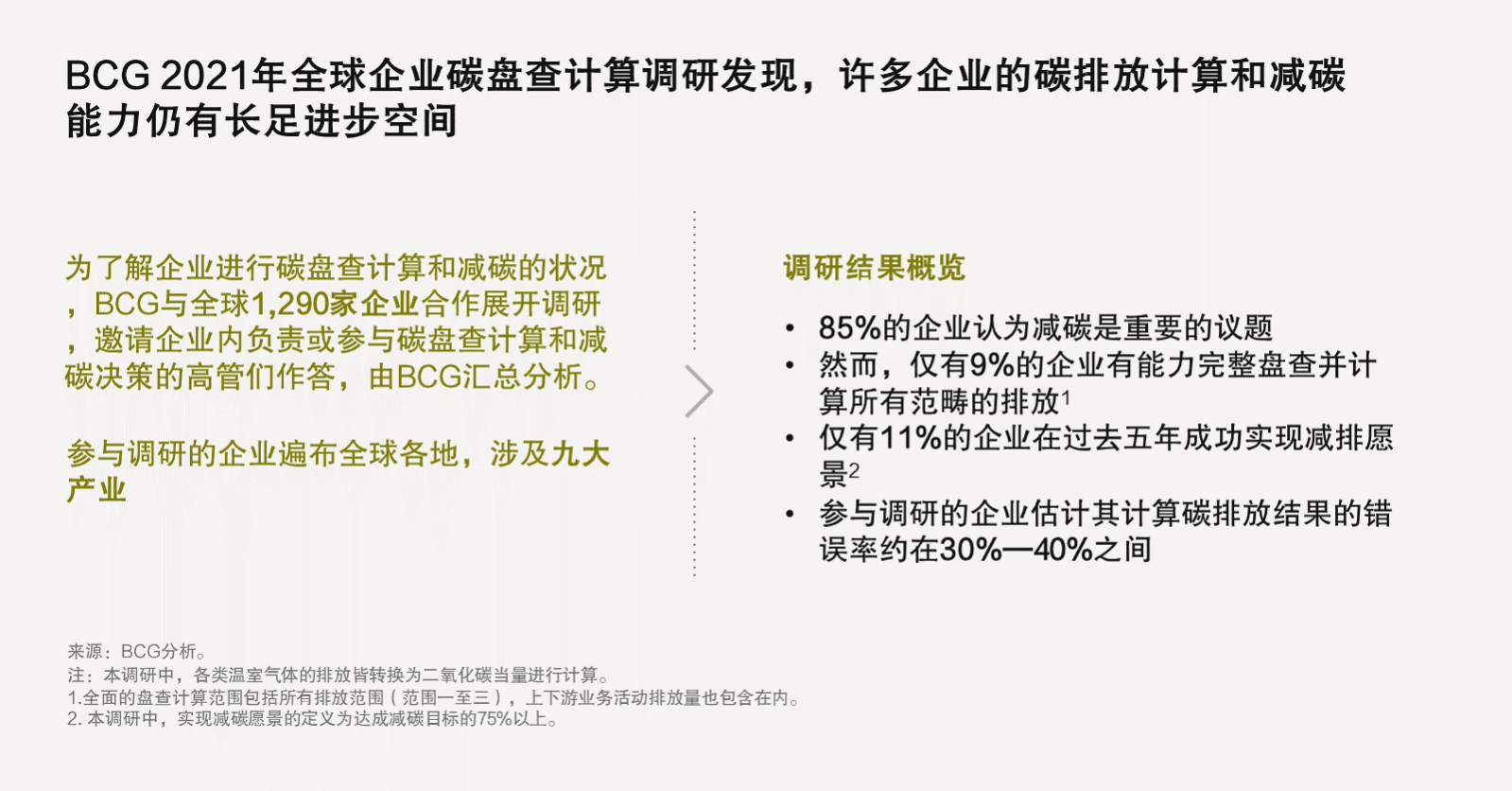 BCG 2021年全球企业碳盘查计算调研发现，许多企业的碳排放计算和减碳能力仍有长足进步空间

为了解企业进行碳盘查计算和减碳的状况，BCG与全球1,290家企业合作展开调研，邀请企业内负责或参与碳盘查计算和减碳决策的高管们作答，由BCG汇总分析。

参与调研的企业遍布全球各地，涉及九大产业

调研结果概览

• 85%的企业认为减碳是重要的议题
• 然而，仅有9%的企业有能力完整盘查并计算所有范畴的排放$^1$
• 仅有11%的企业在过去五年成功实现减排愿景$^2$
• 参与调研的企业估计其计算碳排放结果的错误率约在30%—40%之间

来源：BCG分析。
注：本调研中，各类温室气体的排放皆转换为二氧化碳当量进行计算。
1.全面的盘查计算范围包括所有排放范围（范围一至三），上下游业务活动排放量也包含在内。
2. 本调研中，实现减碳愿景的定义为达成减碳目标的75%以上。